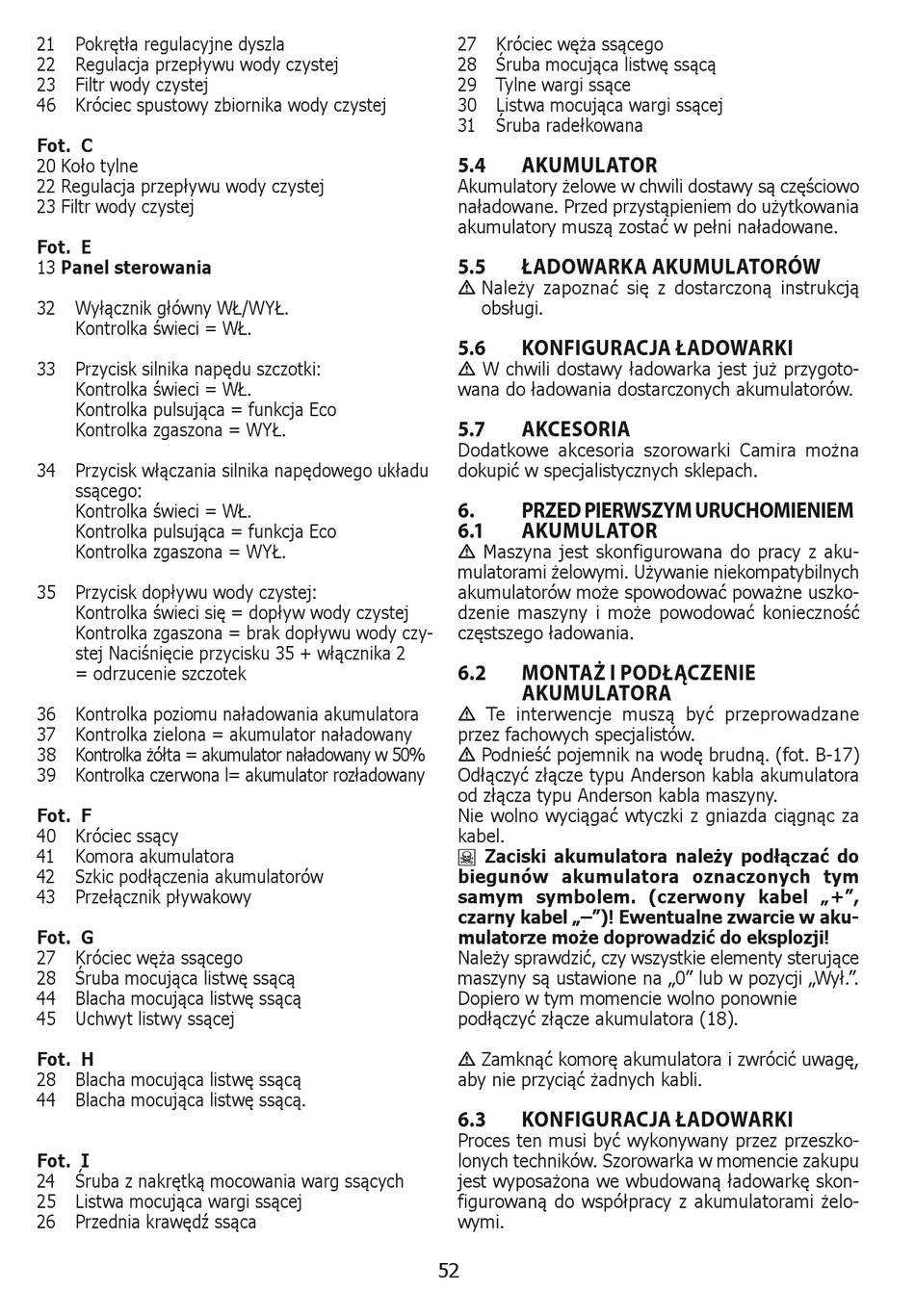 21 Pokrętła regulacyjne dyszla
22 Regulacja przepływu wody czystej
23 Filtr wody czystej
46 Króciec spustowy zbiornika wody czystej

**Fot. C**
20 Koło tylne
22 Regulacja przepływu wody czystej
23 Filtr wody czystej

**Fot. E**
13 **Panel sterowania**

32 Wyłącznik główny WŁ/WYŁ.
Kontrolka świeci = WŁ.

33 Przycisk silnika napędu szczotki:
Kontrolka świeci = WŁ.
Kontrolka pulsująca = funkcja Eco
Kontrolka zgaszona = WYŁ.

34 Przycisk włączania silnika napędowego układu ssącego:
Kontrolka świeci = WŁ.
Kontrolka pulsująca = funkcja Eco
Kontrolka zgaszona = WYŁ.

35 Przycisk dopływu wody czystej:
Kontrolka świeci się = dopływ wody czystej
Kontrolka zgaszona = brak dopływu wody czystej Naciśnięcie przycisku 35 + włącznika 2 = odrzucenie szczotek

36 Kontrolka poziomu naładowania akumulatora
37 Kontrolka zielona = akumulator naładowany
38 Kontrolka żółta = akumulator naładowany w 50%
39 Kontrolka czerwona l= akumulator rozładowany

**Fot. F**
40 Króciec ssący
41 Komora akumulatora
42 Szkic podłączenia akumulatorów
43 Przełącznik pływakowy

**Fot. G**
27 Króciec węża ssącego
28 Śruba mocująca listwę ssącą
44 Blacha mocująca listwę ssącą
45 Uchwyt listwy ssącej

**Fot. H**
28 Blacha mocująca listwę ssącą
44 Blacha mocująca listwę ssącą.

**Fot. I**
24 Śruba z nakrętką mocowania warg ssących
25 Listwa mocująca wargi ssącej
26 Przednia krawędź ssąca

27 Króciec węża ssącego
28 Śruba mocująca listwę ssącą
29 Tylne wargi ssące
30 Listwa mocująca wargi ssącej
31 Śruba radełkowana

**5.4 AKUMULATOR**
Akumulatory żelowe w chwili dostawy są częściowo naładowane. Przed przystąpieniem do użytkowania akumulatory muszą zostać w pełni naładowane.

**5.5 ŁADOWARKA AKUMULATORÓW**
⚠ Należy zapoznać się z dostarczoną instrukcją obsługi.

**5.6 KONFIGURACJA ŁADOWARKI**
⚠ W chwili dostawy ładowarka jest już przygotowana do ładowania dostarczonych akumulatorów.

**5.7 AKCESORIA**
Dodatkowe akcesoria szorowarki Camira można dokupić w specjalistycznych sklepach.

**6. PRZED PIERWSZYM URUCHOMIENIEM**
**6.1 AKUMULATOR**
⚠ Maszyna jest skonfigurowana do pracy z akumulatorami żelowymi. Używanie niekompatybilnych akumulatorów może spowodować poważne uszkodzenie maszyny i może powodować konieczność częstszego ładowania.

**6.2 MONTAŻ I PODŁĄCZENIE AKUMULATORA**
⚠ Te interwencje muszą być przeprowadzane przez fachowych specjalistów.
⚠ Podnieść pojemnik na wodę brudną. (fot. B-17) Odłączyć złącze typu Anderson kabla akumulatora od złącza typu Anderson kabla maszyny.
Nie wolno wyciągać wtyczki z gniazda ciągnąc za kabel.
**Zaciski akumulatora należy podłączać do biegunów akumulatora oznaczonych tym samym symbolem. (czerwony kabel „+", czarny kabel „–")! Ewentualne zwarcie w akumulatorze może doprowadzić do eksplozji!**
Należy sprawdzić, czy wszystkie elementy sterujące maszyny są ustawione na „0" lub w pozycji „Wył.". Dopiero w tym momencie wolno ponownie podłączyć złącze akumulatora (18).

⚠ Zamknąć komorę akumulatora i zwrócić uwagę, aby nie przyciąć żadnych kabli.

**6.3 KONFIGURACJA ŁADOWARKI**
Proces ten musi być wykonywany przez przeszkolonych techników. Szorowarka w momencie zakupu jest wyposażona we wbudowaną ładowarkę skonfigurowaną do współpracy z akumulatorami żelowymi.

52